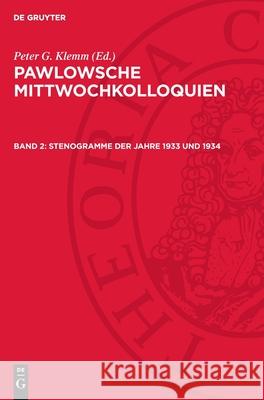 DE GRUYTER

Peter G. Klemm (Ed.)
PAWLOWSCHE MITTWOCHKOLLOQUIEN

BAND 2: STENOGRAMME DER JAHRE 1933 UND 1934

THEORIA C

DE G

Kraina Książek